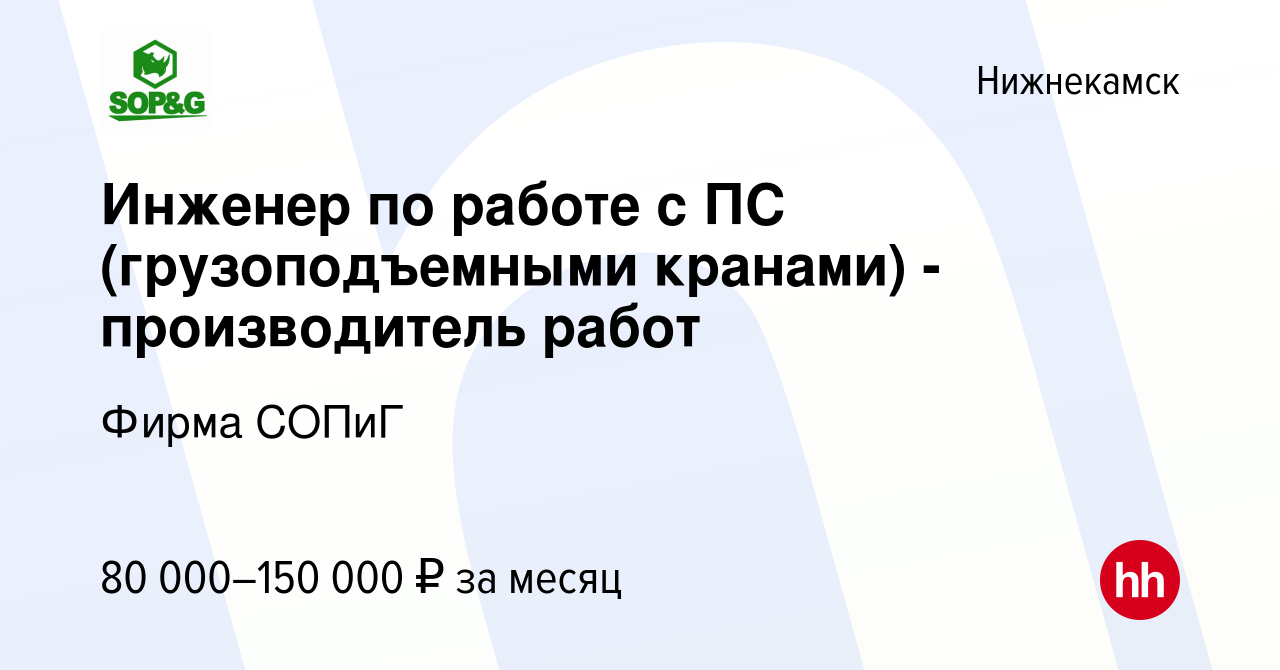 SOP&G

Нижнекамск

Инженер по работе с ПС (грузоподъемными кранами) - производитель работ

Фирма СОПиГ

80 000–150 000 ₽ за месяц

hh